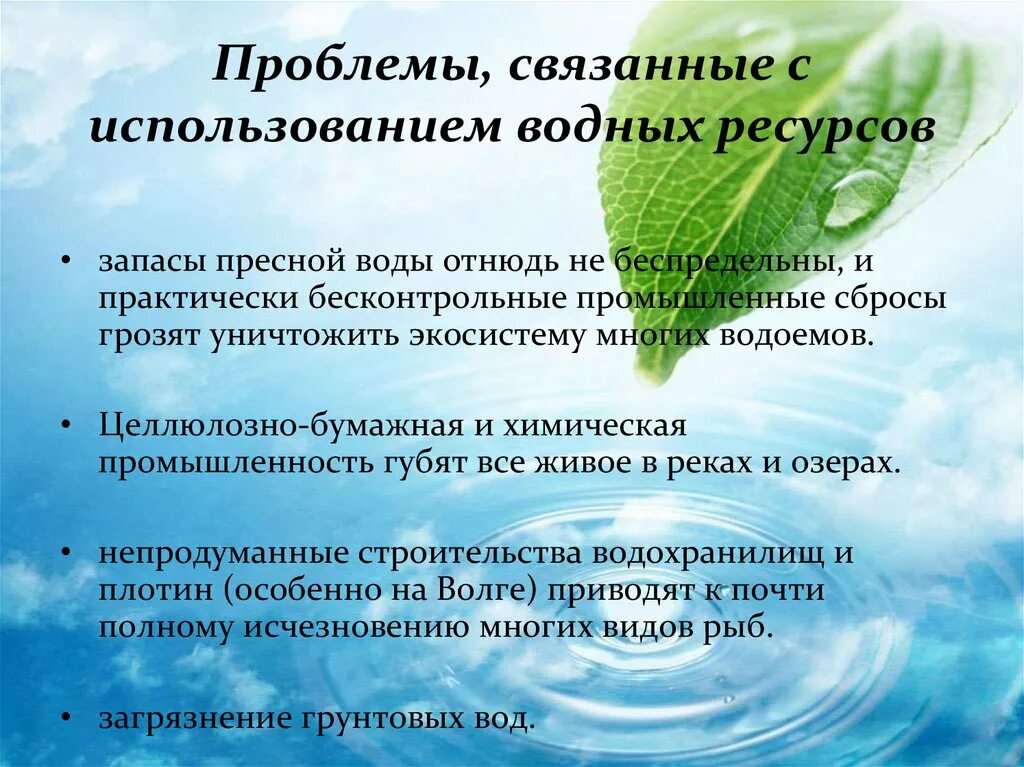 Проблемы, связанные с использованием водных ресурсов

• запасы пресной воды отнюдь не беспредельны, и практически бесконтрольные промышленные сбросы грозят уничтожить экосистему многих водоемов.

• Целлюлозно-бумажная и химическая промышленность губят все живое в реках и озерах.

• непродуманные строительства водохранилищ и плотин (особенно на Волге) приводят к почти полному исчезновению многих видов рыб.

• загрязнение грунтовых вод.